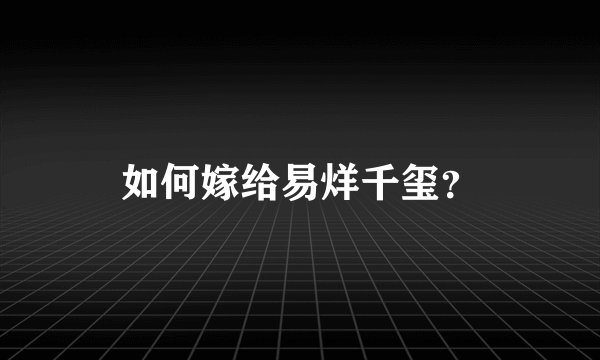 如何嫁给易烊千玺？